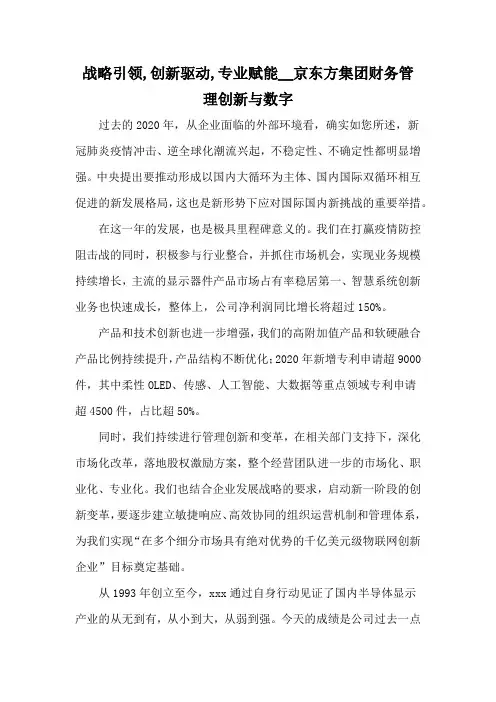 战略引领,创新驱动,专业赋能__京东方集团财务管理创新与数字

过去的2020年，从企业面临的外部环境看，确实如您所述，新冠肺炎疫情冲击、逆全球化潮流兴起，不稳定性、不确定性都明显增强。中央提出要推动形成以国内大循环为主体、国内国际双循环相互促进的新发展格局，这也是新形势下应对国际国内新挑战的重要举措。

在这一年的发展，也是极具里程碑意义的。我们在打赢疫情防控阻击战的同时，积极参与行业整合，并抓住市场机会，实现业务规模持续增长，主流的显示器件产品市场占有率稳居第一、智慧系统创新业务也快速成长，整体上，公司净利润同比增长将超过150%。

产品和技术创新也进一步增强，我们的高附加值产品和软硬融合产品比例持续提升，产品结构不断优化；2020年新增专利申请超9000件，其中柔性OLED、传感、人工智能、大数据等重点领域专利申请超4500件，占比超50%。

同时，我们持续进行管理创新和变革，在相关部门支持下，深化市场化改革，落地股权激励方案，整个经营团队进一步的市场化、职业化、专业化。我们也结合企业发展战略的要求，启动新一阶段的创新变革，要逐步建立敏捷响应、高效协同的组织运营机制和管理体系，为我们实现“在多个细分市场具有绝对优势的千亿美元级物联网创新企业”目标奠定基础。

从1993年创立至今，xxx通过自身行动见证了国内半导体显示产业的从无到有，从小到大，从弱到强。今天的成绩是公司过去一点